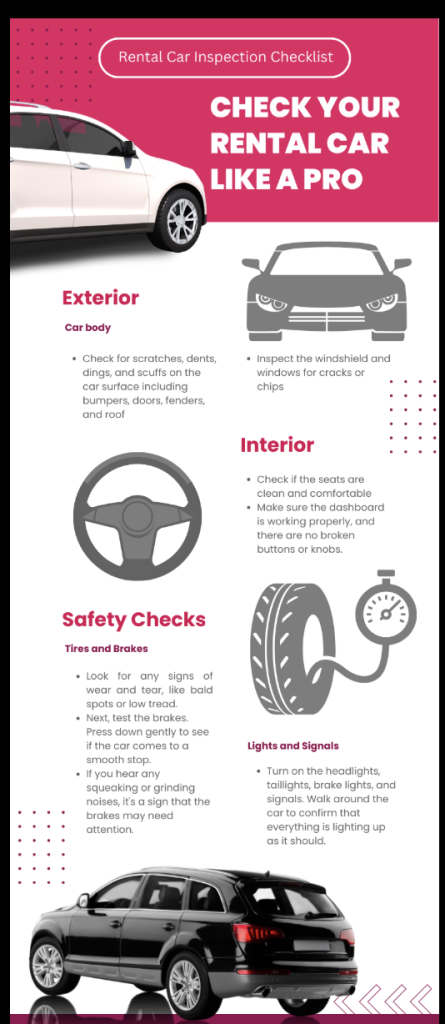 Rental Car Inspection Checklist

CHECK YOUR RENTAL CAR LIKE A PRO

Exterior

Car body

- Check for scratches, dents, dings, and scuffs on the car surface including bumpers, doors, fenders, and roof

- Inspect the windshield and windows for cracks or chips

Interior

- Check if the seats are clean and comfortable
- Make sure the dashboard is working properly, and there are no broken buttons or knobs.

Safety Checks

Tires and Brakes

- Look for any signs of wear and tear, like bald spots or low tread.
- Next, test the brakes. Press down gently to see if the car comes to a smooth stop.
- If you hear any squeaking or grinding noises, it's a sign that the brakes may need attention.

Lights and Signals

- Turn on the headlights, taillights, brake lights, and signals. Walk around the car to confirm that everything is lighting up as it should.